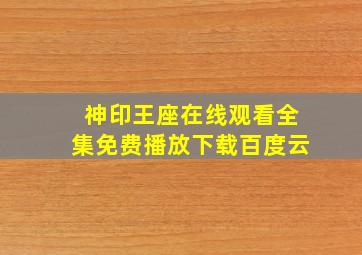 神印王座在线观看全集免费播放下载百度云